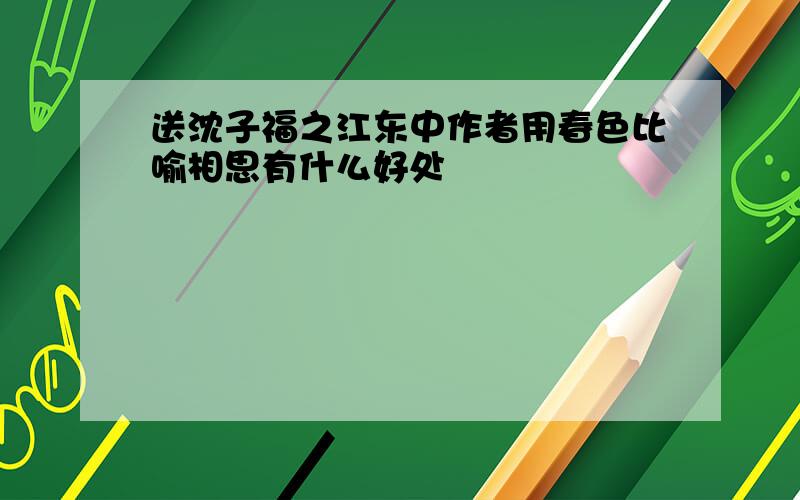 送沈子福之江东中作者用春色比喻相思有什么好处